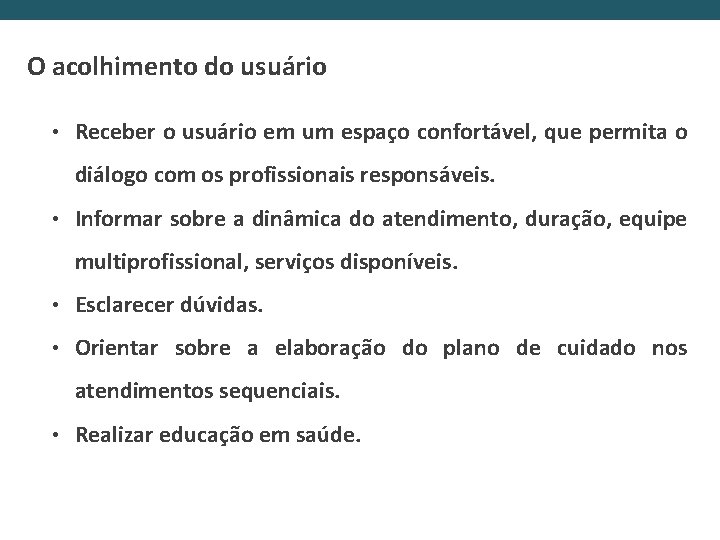 O acolhimento do usuário

• Receber o usuário em um espaço confortável, que permita o diálogo com os profissionais responsáveis.

• Informar sobre a dinâmica do atendimento, duração, equipe multiprofissional, serviços disponíveis.

• Esclarecer dúvidas.

• Orientar sobre a elaboração do plano de cuidado nos atendimentos sequenciais.

• Realizar educação em saúde.